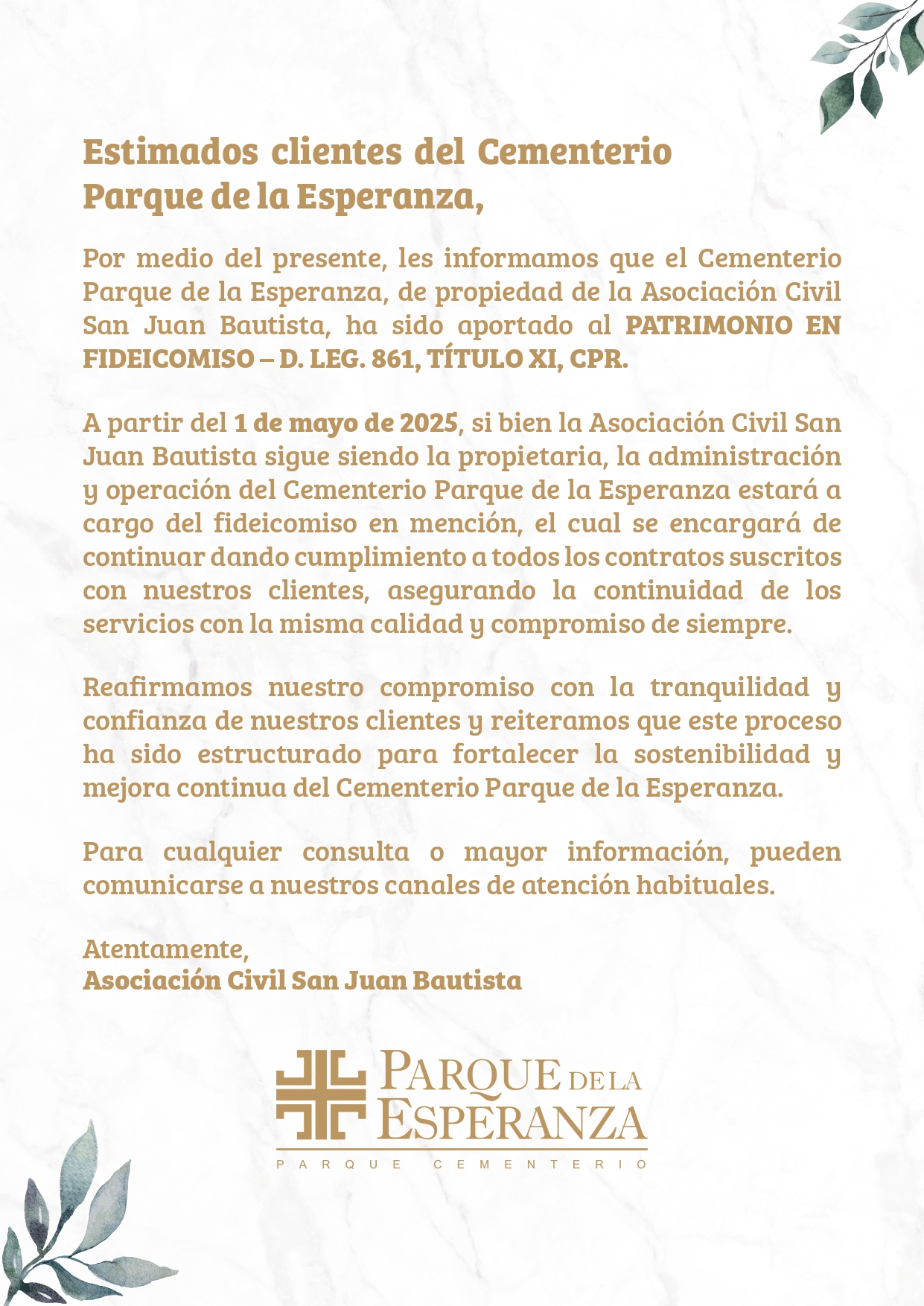 Estimados clientes del Cementerio Parque de la Esperanza,

Por medio del presente, les informamos que el Cementerio Parque de la Esperanza, de propiedad de la Asociación Civil San Juan Bautista, ha sido aportado al PATRIMONIO EN FIDEICOMISO – D. LEG. 861, TÍTULO XI, CPR.

A partir del 1 de mayo de 2025, si bien la Asociación Civil San Juan Bautista sigue siendo la propietaria, la administración y operación del Cementerio Parque de la Esperanza estará a cargo del fideicomiso en mención, el cual se encargará de continuar dando cumplimiento a todos los contratos suscritos con nuestros clientes, asegurando la continuidad de los servicios con la misma calidad y compromiso de siempre.

Reafirmamos nuestro compromiso con la tranquilidad y confianza de nuestros clientes y reiteramos que este proceso ha sido estructurado para fortalecer la sostenibilidad y mejora continua del Cementerio Parque de la Esperanza.

Para cualquier consulta o mayor información, pueden comunicarse a nuestros canales de atención habituales.

Atentamente,
Asociación Civil San Juan Bautista

PARQUE DE LA ESPERANZA
PARQUE CEMENTERIO